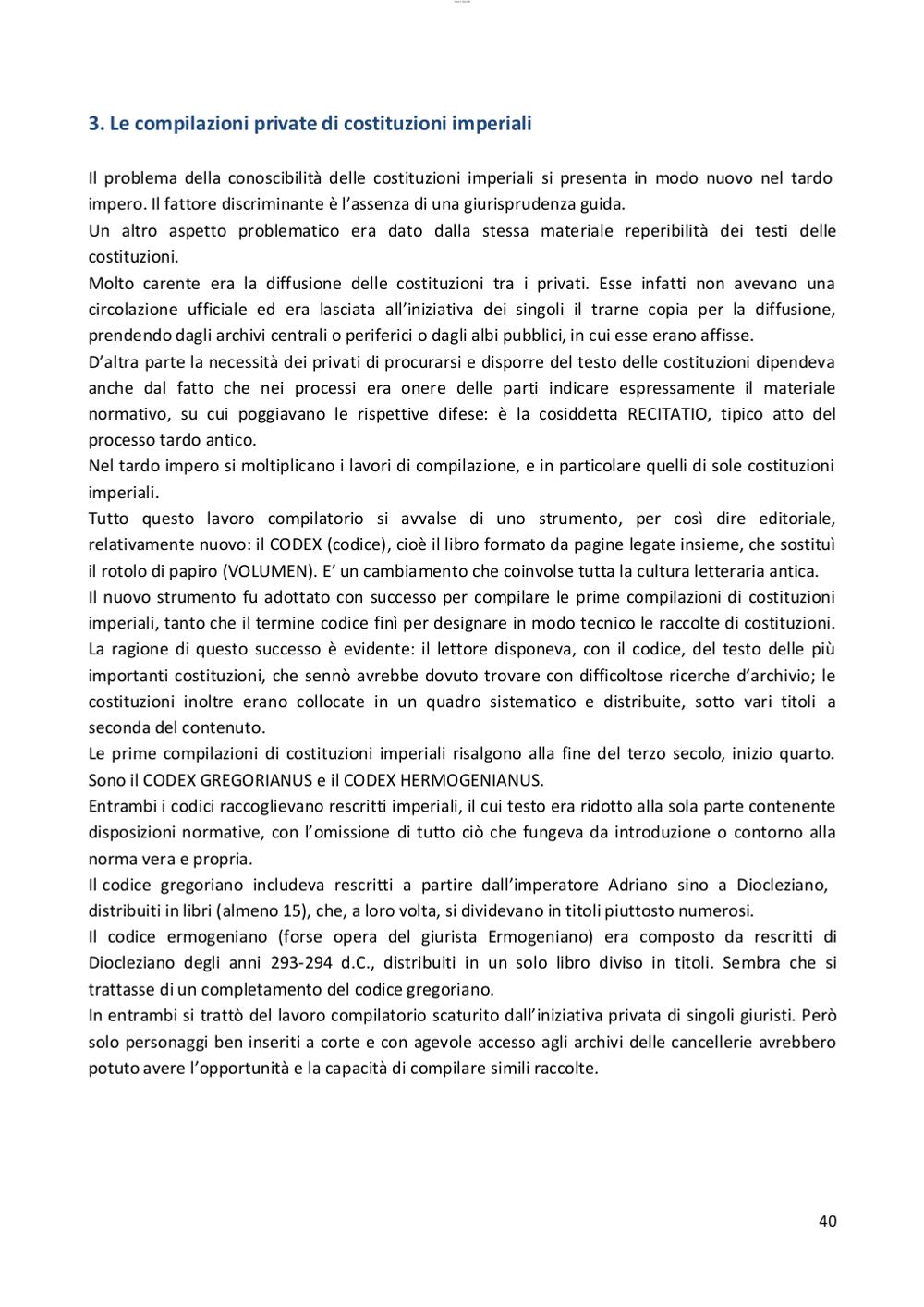 3. Le compilazioni private di costituzioni imperiali

Il problema della conoscibilità delle costituzioni imperiali si presenta in modo nuovo nel tardo impero. Il fattore discriminante è l'assenza di una giurisprudenza guida.
Un altro aspetto problematico era dato dalla stessa materiale reperibilità dei testi delle costituzioni.
Molto carente era la diffusione delle costituzioni tra i privati. Esse infatti non avevano una circolazione ufficiale ed era lasciata all'iniziativa dei singoli il trarne copia per la diffusione, prendendo dagli archivi centrali o periferici o dagli albi pubblici, in cui esse erano affisse.
D'altra parte la necessità dei privati di procurarsi e disporre del testo delle costituzioni dipendeva anche dal fatto che nei processi era onere delle parti indicare espressamente il materiale normativo, su cui poggiavano le rispettive difese: è la cosiddetta RECITATIO, tipico atto del processo tardo antico.
Nel tardo impero si moltiplicano i lavori di compilazione, e in particolare quelli di sole costituzioni imperiali.
Tutto questo lavoro compilatorio si avvalse di uno strumento, per così dire editoriale, relativamente nuovo: il CODEX (codice), cioè il libro formato da pagine legate insieme, che sostituì il rotolo di papiro (VOLUMEN). E' un cambiamento che coinvolse tutta la cultura letteraria antica.
Il nuovo strumento fu adottato con successo per compilare le prime compilazioni di costituzioni imperiali, tanto che il termine codice finì per designare in modo tecnico le raccolte di costituzioni.
La ragione di questo successo è evidente: il lettore disponeva, con il codice, del testo delle più importanti costituzioni, che sennò avrebbe dovuto trovare con difficoltose ricerche d'archivio; le costituzioni inoltre erano collocate in un quadro sistematico e distribuite, sotto vari titoli a seconda del contenuto.
Le prime compilazioni di costituzioni imperiali risalgono alla fine del terzo secolo, inizio quarto. Sono il CODEX GREGORIANUS e il CODEX HERMOGENIANUS.
Entrambi i codici raccoglievano rescritti imperiali, il cui testo era ridotto alla sola parte contenente disposizioni normative, con l'omissione di tutto ciò che fungeva da introduzione o contorno alla norma vera e propria.
Il codice gregoriano includeva rescritti a partire dall'imperatore Adriano sino a Diocleziano, distribuiti in libri (almeno 15), che, a loro volta, si dividevano in titoli piuttosto numerosi.
Il codice ermogeniano (forse opera del giurista Ermogeniano) era composto da rescritti di Diocleziano degli anni 293-294 d.C., distribuiti in un solo libro diviso in titoli. Sembra che si trattasse di un completamento del codice gregoriano.
In entrambi si trattò del lavoro compilatorio scaturito dall'iniziativa privata di singoli giuristi. Però solo personaggi ben inseriti a corte e con agevole accesso agli archivi delle cancellerie avrebbero potuto avere l'opportunità e la capacità di compilare simili raccolte.

40